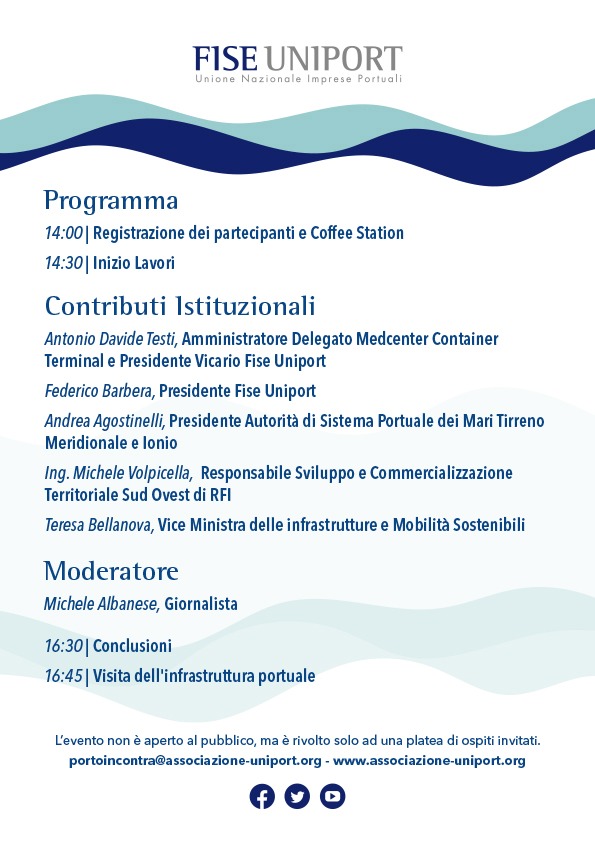 FISE UNIPORT
Unione Nazionale Imprese Portuali

Programma

14:00 | Registrazione dei partecipanti e Coffee Station

14:30 | Inizio Lavori

Contributi Istituzionali

Antonio Davide Testi, Amministratore Delegato Medcenter Container Terminal e Presidente Vicario Fise Uniport

Federico Barbera, Presidente Fise Uniport

Andrea Agostinelli, Presidente Autorità di Sistema Portuale dei Mari Tirreno Meridionale e Ionio

Ing. Michele Volpicella, Responsabile Sviluppo e Commercializzazione Territoriale Sud Ovest di RFI

Teresa Bellanova, Vice Ministra delle infrastrutture e Mobilità Sostenibili

Moderatore

Michele Albanese, Giornalista

16:30 | Conclusioni

16:45 | Visita dell'infrastruttura portuale

L'evento non è aperto al pubblico, ma è rivolto solo ad una platea di ospiti invitati.
portoincontra@associazione-uniport.org - www.associazione-uniport.org